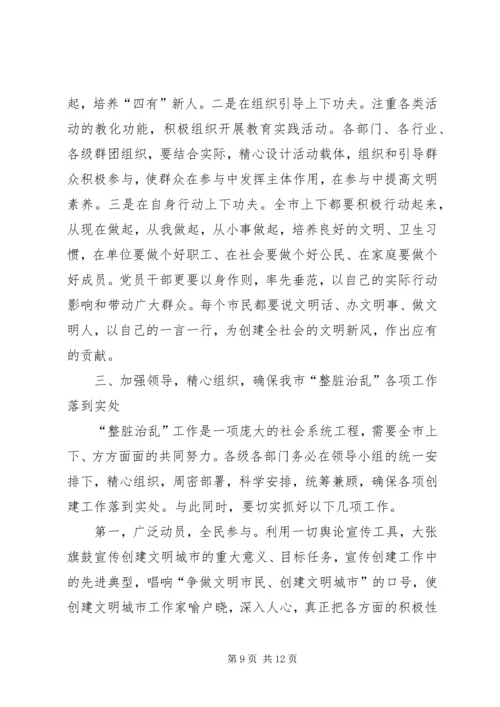 起，培养“四有”新人。二是在组织引导上下功夫。注重各类活动的教化功能，积极组织开展教育实践活动。各部门、各行业、各级群团组织，要结合实际，精心设计活动载体，组织和引导群众积极参与，使群众在参与中发挥主体作用，在参与中提高文明素养。三是在自身行动上下功夫。全市上下都要积极行动起来，从现在做起，从我做起，从小事做起，培养良好的文明、卫生习惯，在单位要做个好职工、在社会要做个好公民、在家庭要做个好成员。党员干部更要以身作则，率先垂范，以自己的实际行动影响和带动广大群众。每个市民都要说文明话、办文明事、做文明人，以自己的一言一行，为创建全社会的文明新风，作出应有的贡献。

三、加强领导，精心组织，确保我市“整脏治乱”各项工作落到实处

“整脏治乱”工作是一项庞大的社会系统工程，需要全市上下、方方面面的共同努力。各级各部门务必在领导小组的统一安排下，精心组织，周密部署，科学安排，统筹兼顾，确保各项创建工作落到实处。与此同时，要切实抓好以下几项工作。

第一，广泛动员，全民参与。利用一切舆论宣传工具，大张旗鼓宣传创建文明城市的重大意义、目标任务，宣传创建工作中的先进典型，唱响“争做文明市民、创建文明城市”的口号，使创建文明城市工作家喻户晓，深入人心，真正把各方面的积极性

第 9 页 共 12 页